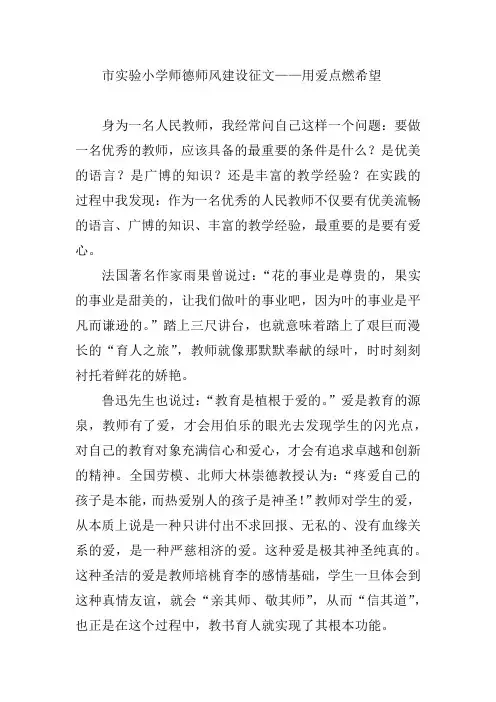 市实验小学师德师风建设征文——用爱点燃希望

身为一名人民教师，我经常问自己这样一个问题：要做一名优秀的教师，应该具备的最重要的条件是什么？是优美的语言？是广博的知识？还是丰富的教学经验？在实践的过程中我发现：作为一名优秀的人民教师不仅要有优美流畅的语言、广博的知识、丰富的教学经验，最重要的是要有爱心。

法国著名作家雨果曾说过：“花的事业是尊贵的，果实的事业是甜美的，让我们做叶的事业吧，因为叶的事业是平凡而谦逊的。”踏上三尺讲台，也就意味着踏上了艰巨而漫长的“育人之旅”，教师就像那默默奉献的绿叶，时时刻刻衬托着鲜花的娇艳。

鲁迅先生也说过：“教育是植根于爱的。”爱是教育的源泉，教师有了爱，才会用伯乐的眼光去发现学生的闪光点，对自己的教育对象充满信心和爱心，才会有追求卓越和创新的精神。全国劳模、北师大林崇德教授认为：“疼爱自己的孩子是本能，而热爱别人的孩子是神圣！”教师对学生的爱，从本质上说是一种只讲付出不求回报、无私的、没有血缘关系的爱，是一种严慈相济的爱。这种爱是极其神圣纯真的。这种圣洁的爱是教师培桃育李的感情基础，学生一旦体会到这种真情友谊，就会“亲其师、敬其师”，从而“信其道”，也正是在这个过程中，教书育人就实现了其根本功能。